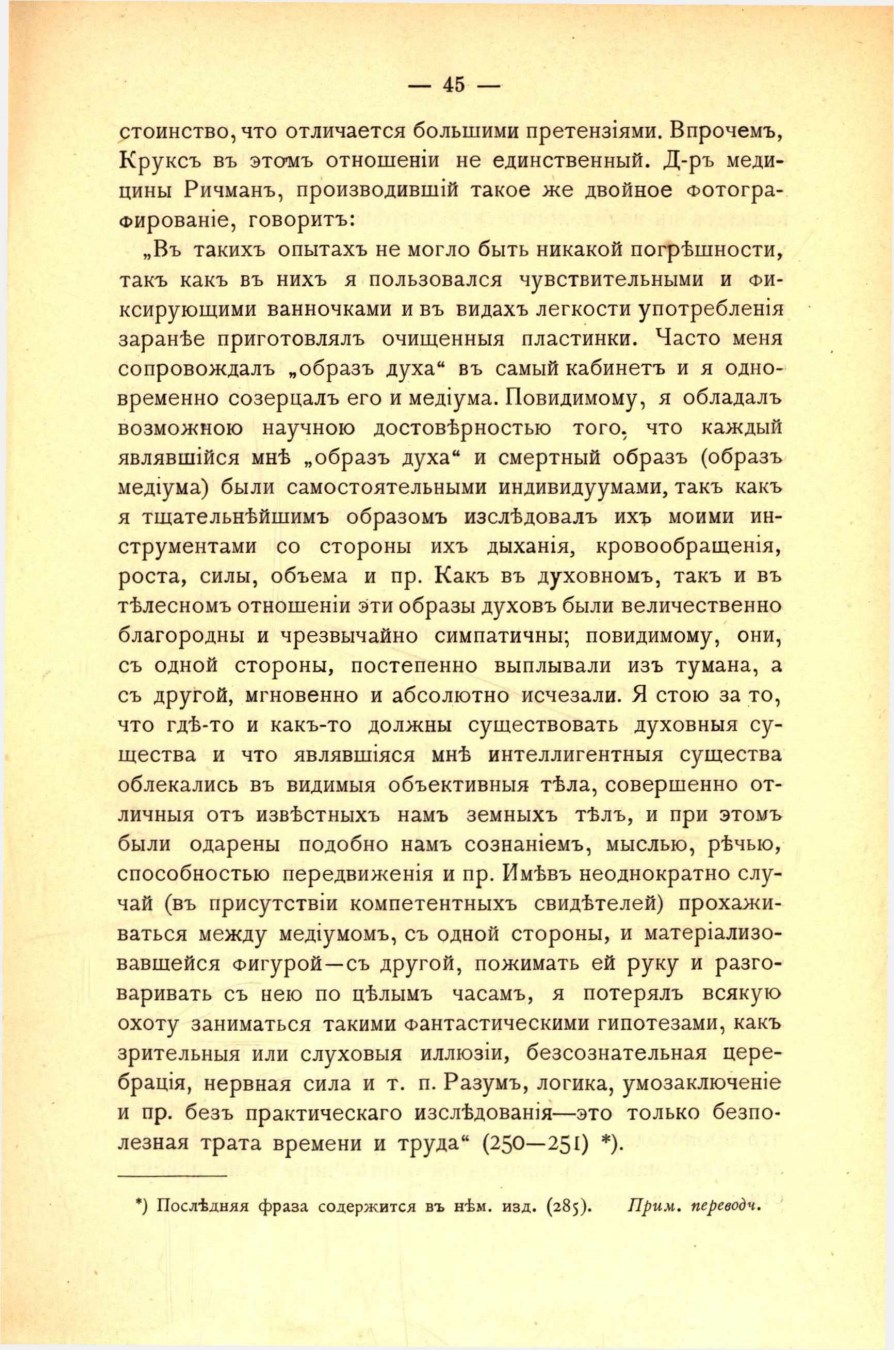 — 45 —

стоинство, что отличается большими претензіями. Впрочемъ, Круксъ въ этомъ отношеніи не единственный. Д-ръ медицины Ричманъ, производившій такое же двойное фотографированіе, говоритъ:

„Въ такихъ опытахъ не могло быть никакой погрѣшности, такъ какъ въ нихъ я пользовался чувствительными и фиксирующими ванночками и въ видахъ легкости употребленія заранѣе приготовлялъ очищенныя пластинки. Часто меня сопровождалъ „образъ духа“ въ самый кабинетъ и я одновременно созерцалъ его и медіума. Повидимому, я обладалъ возможною научною достовѣрностью того, что каждый являвшійся мнѣ „образъ духа“ и смертный образъ (образъ медіума) были самостоятельными индивидуумами, такъ какъ я тщательнѣйшимъ образомъ изслѣдовалъ ихъ моими инструментами со стороны ихъ дыханія, кровообращенія, роста, силы, объема и пр. Какъ въ духовномъ, такъ и въ тѣлесномъ отношеніи эти образы духовъ были величественно благородны и чрезвычайно симпатичны; повидимому, они, съ одной стороны, постепенно выплывали изъ тумана, а съ другой, мгновенно и абсолютно исчезали. Я стою за то, что гдѣ-то и какъ-то должны существовать духовныя существа и что являвшіяся мнѣ интеллигентныя существа облекались въ видимыя объективныя тѣла, совершенно отличныя отъ извѣстныхъ намъ земныхъ тѣлъ, и при этомъ были одарены подобно намъ сознаніемъ, мыслью, рѣчью, способностью передвиженія и пр. Имѣвъ неоднократно случай (въ присутствіи компетентныхъ свидѣтелей) прохаживаться между медіумомъ, съ одной стороны, и матеріализовавшейся фигурой—съ другой, пожимать ей руку и разговаривать съ нею по цѣлымъ часамъ, я потерялъ всякую охоту заниматься такими фантастическими гипотезами, какъ зрительныя или слуховыя иллюзіи, безсознательная церебрація, нервная сила и т. п. Разумъ, логика, умозаключеніе и пр. безъ практическаго изслѣдованія—это только безполезная трата времени и труда“ (250—251) *).

*) Послѣдняя фраза содержится въ нѣм. изд. (285). Прим. переводч.